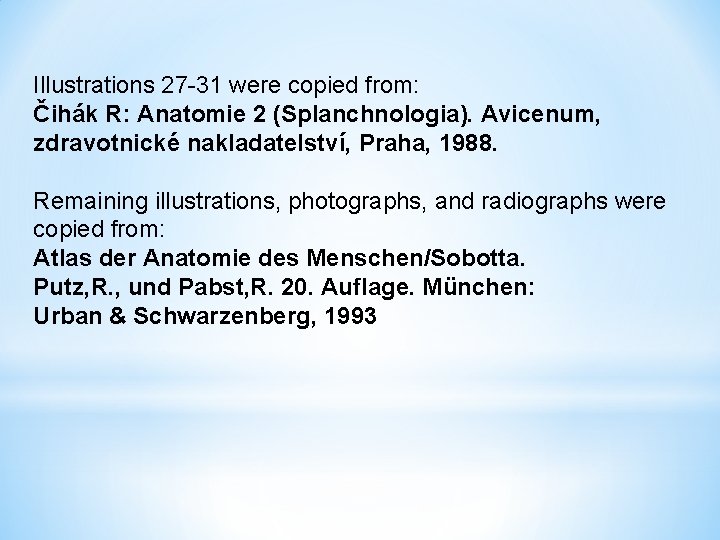 Illustrations 27-31 were copied from:
Čihák R: Anatomie 2 (Splanchnologia). Avicenum, zdravotnické nakladatelství, Praha, 1988.

Remaining illustrations, photographs, and radiographs were copied from:
Atlas der Anatomie des Menschen/Sobotta.
Putz,R., und Pabst,R. 20. Auflage. München:
Urban & Schwarzenberg, 1993